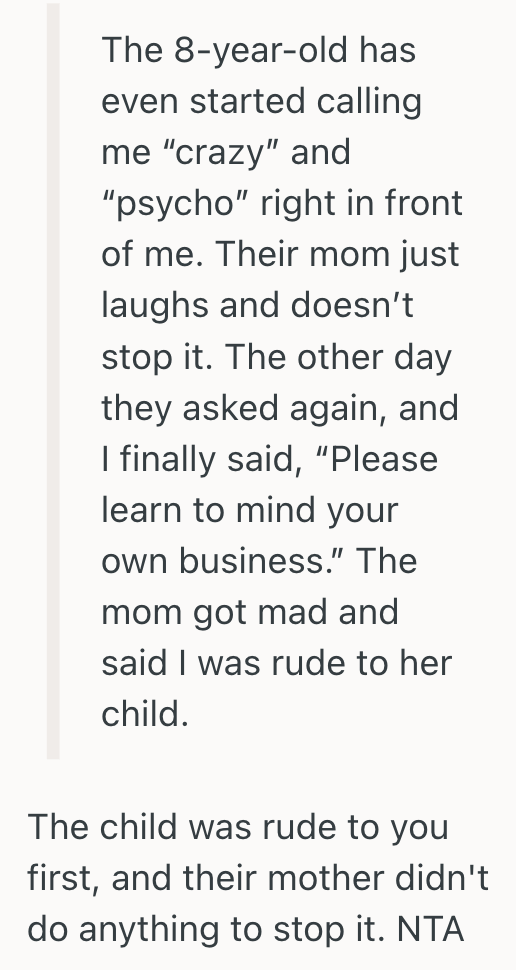 The 8-year-old has even started calling me “crazy” and “psycho” right in front of me. Their mom just laughs and doesn’t stop it. The other day they asked again, and I finally said, “Please learn to mind your own business.” The mom got mad and said I was rude to her child.

The child was rude to you first, and their mother didn't do anything to stop it. NTA